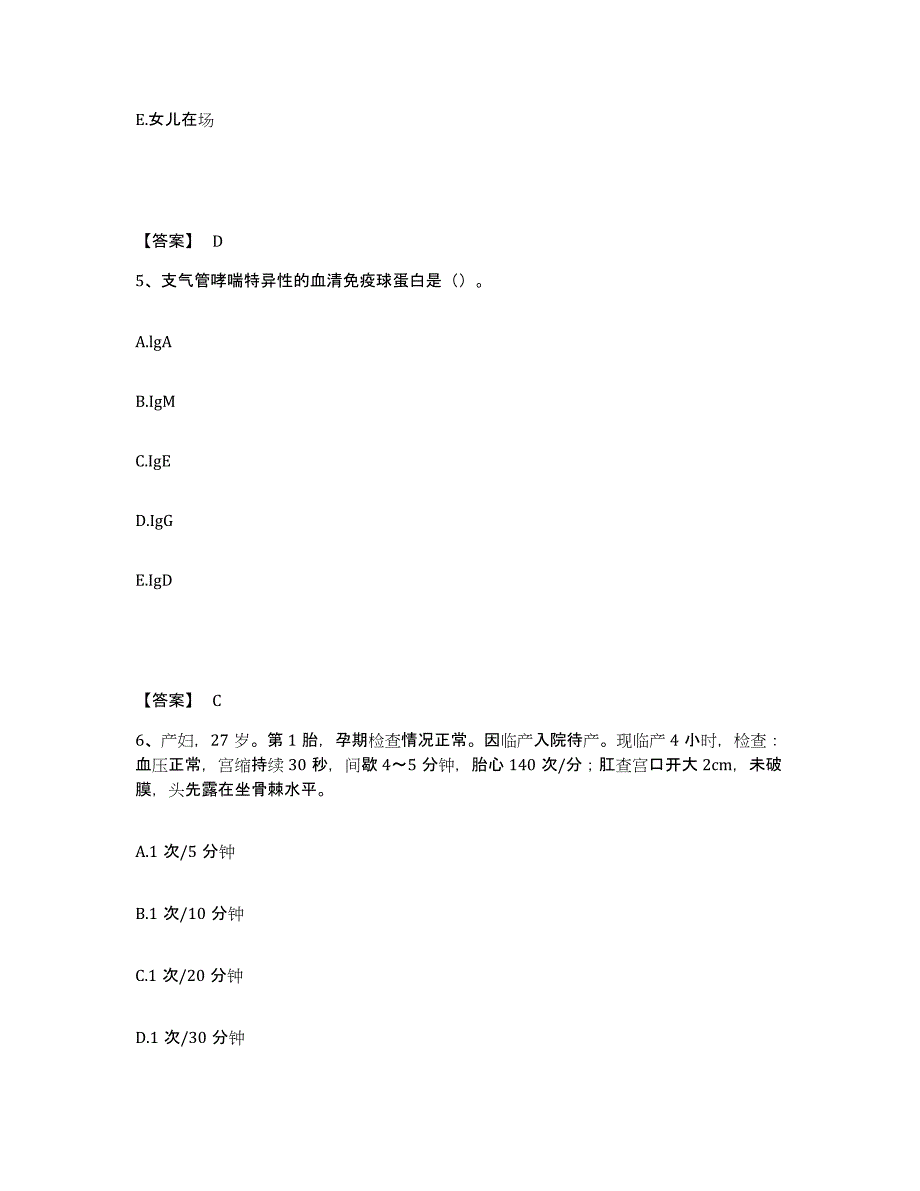 E.女儿在场

【答案】 D

5、支气管哮喘特异性的血清免疫球蛋白是（）。

A.lgA

B.IgM

C.IgE

D.IgG

E.IgD

【答案】 C

6、产妇，27 岁。第 1 胎，孕期检查情况正常。因临产入院待产。现临产 4 小时，检查：血压正常，宫缩持续 30 秒，间歇 4～5 分钟，胎心 140 次/分；肛查宫口开大 2cm，未破膜，头先露在坐骨棘水平。

A.1 次/5 分钟

B.1 次/10 分钟

C.1 次/20 分钟

D.1 次/30 分钟